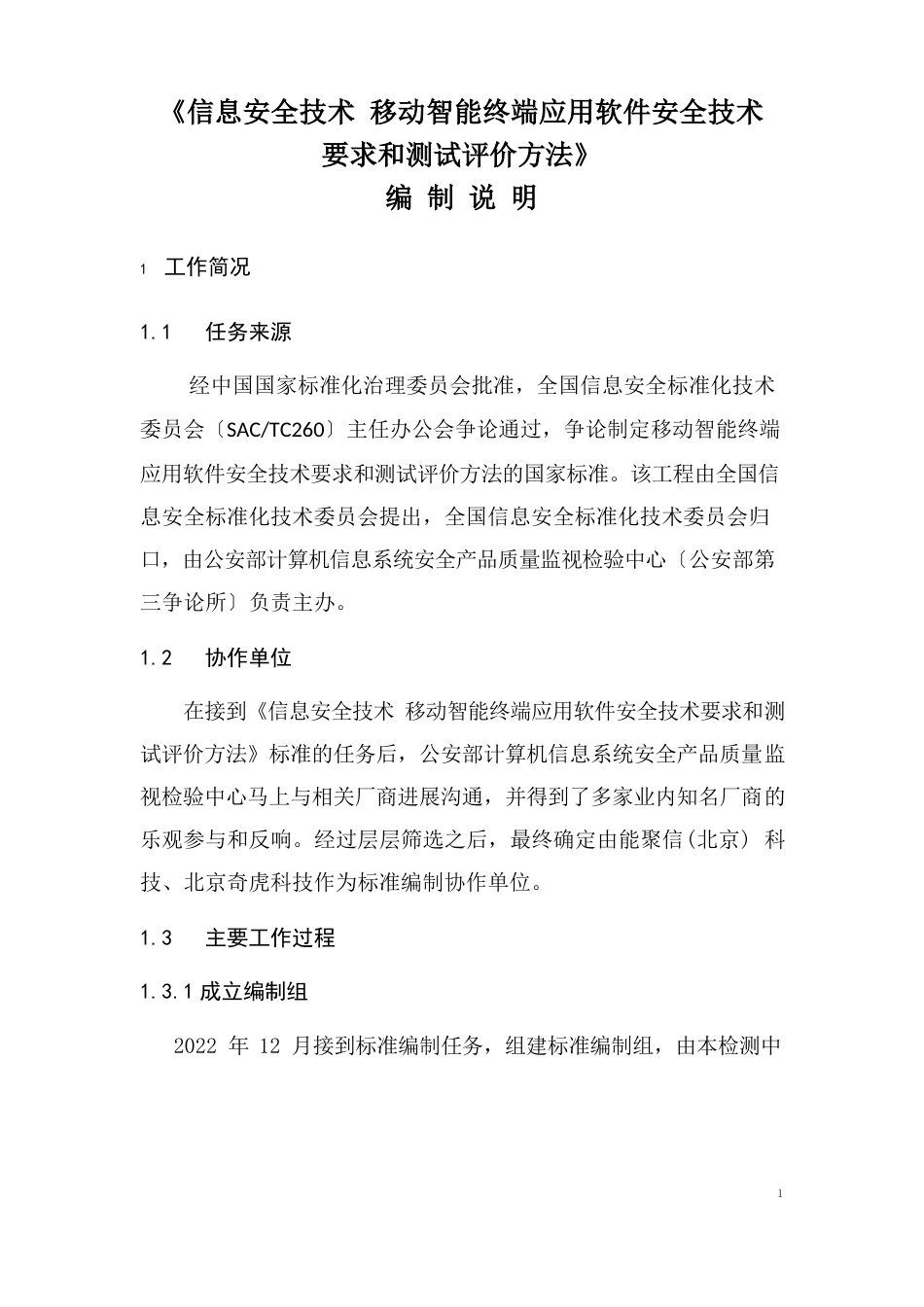 《信息安全技术 移动智能终端应用软件安全技术要求和测试评价方法》

编 制 说 明

1 工作简况

1.1 任务来源

经中国国家标准化治理委员会批准，全国信息安全标准化技术委员会〔SAC/TC260〕主任办公会争论通过，争论制定移动智能终端应用软件安全技术要求和测试评价方法的国家标准。该工程由全国信息安全标准化技术委员会提出，全国信息安全标准化技术委员会归口，由公安部计算机信息系统安全产品质量监视检验中心〔公安部第三争论所〕负责主办。

1.2 协作单位

在接到《信息安全技术 移动智能终端应用软件安全技术要求和测试评价方法》标准的任务后，公安部计算机信息系统安全产品质量监视检验中心马上与相关厂商进展沟通，并得到了多家业内知名厂商的乐观参与和反响。经过层层筛选之后，最终确定由能聚信(北京) 科技、北京奇虎科技作为标准编制协作单位。

1.3 主要工作过程

1.3.1 成立编制组

2022 年 12 月接到标准编制任务，组建标准编制组，由本检测中

1